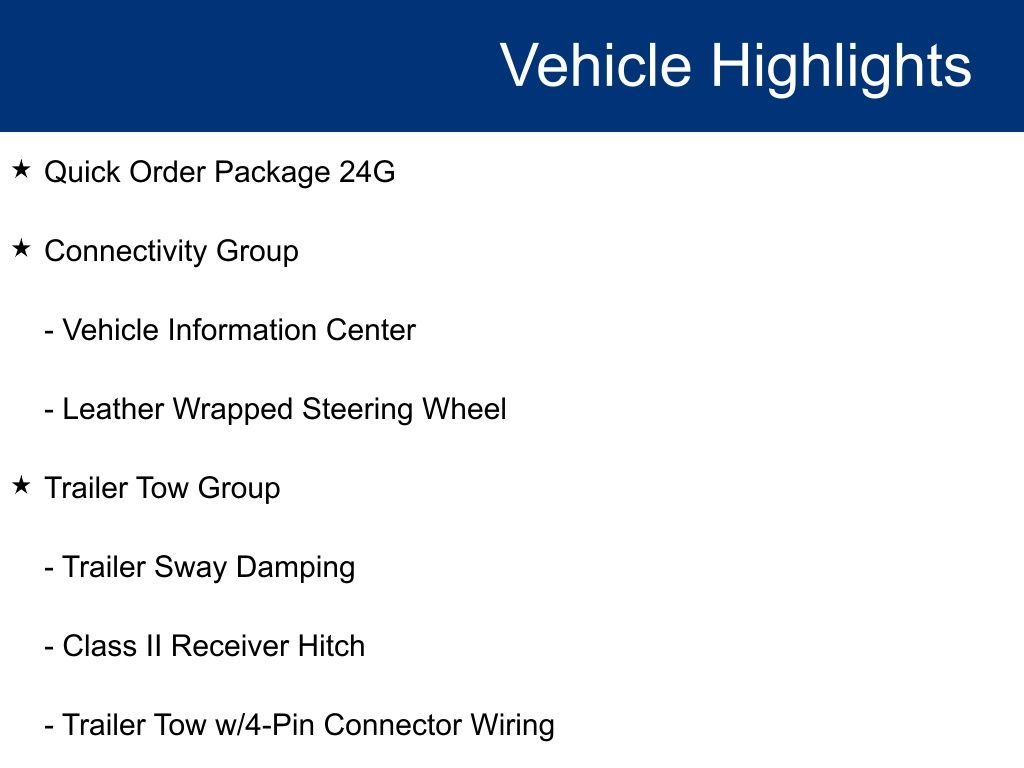 Vehicle Highlights

★ Quick Order Package 24G

★ Connectivity Group

- Vehicle Information Center

- Leather Wrapped Steering Wheel

★ Trailer Tow Group

- Trailer Sway Damping

- Class II Receiver Hitch

- Trailer Tow w/4-Pin Connector Wiring